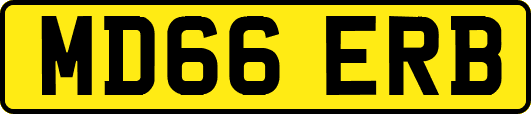 MD66 ERB